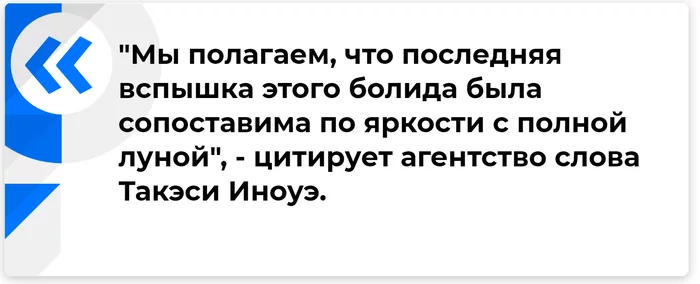 "Мы полагаем, что последняя вспышка этого болида была сопоставима по яркости с полной луной", - цитирует агентство слова Такэси Иноуэ.